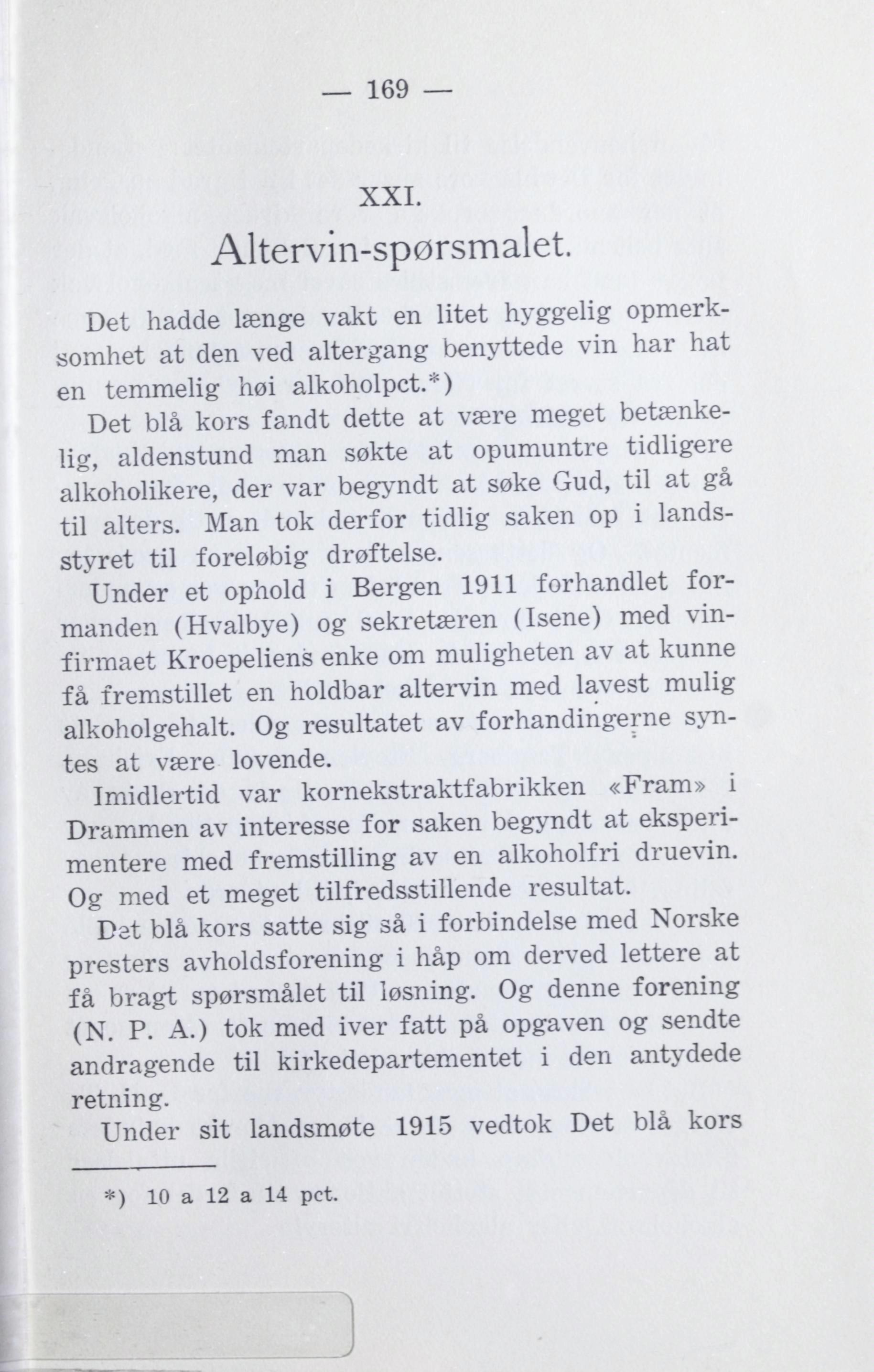 — 169 —

XXI.

Altervin-spørsmalet.

Det hadde længe vakt en litet hyggelig opmerksomhet at den ved altergang benyttede vin har hat en temmelig høi alkoholpct.*)

Det blå kors fandt dette at være meget betænkelig, aldenstund man søkte at opumuntre tidligere alkoholikere, der var begyndt at søke Gud, til at gå til alters. Man tok derfor tidlig saken op i landsstyret til foreløbig drøftelse.

Under et ophold i Bergen 1911 forhandlet formanden (Hvalbye) og sekretæren (Isene) med vinfirmaet Kroepeliens enke om muligheten av at kunne få fremstillet en holdbar altervin med lavest mulig alkoholgehalt. Og resultatet av forhandingerne syntes at være lovende.

Imidlertid var kornekstraktfabrikken «Fram» i Drammen av interesse for saken begyndt at eksperimentere med fremstilling av en alkoholfri druevin. Og med et meget tilfredsstillende resultat.

Det blå kors satte sig så i forbindelse med Norske presters avholdsforening i håp om derved lettere at få bragt spørsmålet til løsning. Og denne forening (N. P. A.) tok med iver fatt på opgaven og sendte andragende til kirkedepartementet i den antydede retning.

Under sit landsmøte 1915 vedtok Det blå kors

*) 10 a 12 a 14 pct.